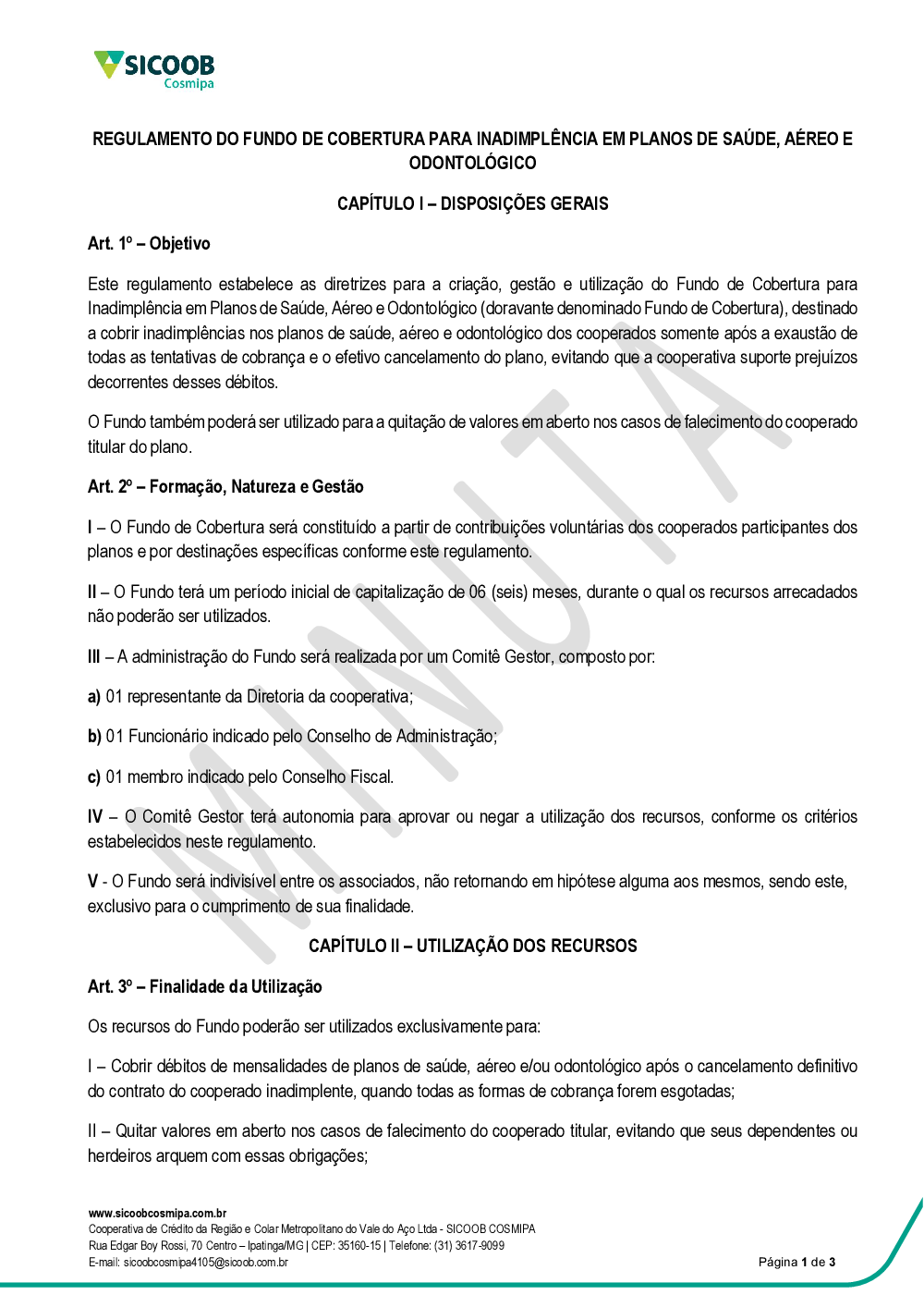 SICOOB
Cosmipa

REGULAMENTO DO FUNDO DE COBERTURA PARA INADIMPLÊNCIA EM PLANOS DE SAÚDE, AÉREO E ODONTOLÓGICO

CAPÍTULO I – DISPOSIÇÕES GERAIS

Art. 1º – Objetivo

Este regulamento estabelece as diretrizes para a criação, gestão e utilização do Fundo de Cobertura para Inadimplência em Planos de Saúde, Aéreo e Odontológico (doravante denominado Fundo de Cobertura), destinado a cobrir inadimplências nos planos de saúde, aéreo e odontológico dos cooperados somente após a exaustão de todas as tentativas de cobrança e o efetivo cancelamento do plano, evitando que a cooperativa suporte prejuízos decorrentes desses débitos.

O Fundo também poderá ser utilizado para a quitação de valores em aberto nos casos de falecimento do cooperado titular do plano.

Art. 2º – Formação, Natureza e Gestão

I – O Fundo de Cobertura será constituído a partir de contribuições voluntárias dos cooperados participantes dos planos e por destinações específicas conforme este regulamento.

II – O Fundo terá um período inicial de capitalização de 06 (seis) meses, durante o qual os recursos arrecadados não poderão ser utilizados.

III – A administração do Fundo será realizada por um Comitê Gestor, composto por:

a) 01 representante da Diretoria da cooperativa;

b) 01 Funcionário indicado pelo Conselho de Administração;

c) 01 membro indicado pelo Conselho Fiscal.

IV – O Comitê Gestor terá autonomia para aprovar ou negar a utilização dos recursos, conforme os critérios estabelecidos neste regulamento.

V - O Fundo será indivisível entre os associados, não retornando em hipótese alguma aos mesmos, sendo este, exclusivo para o cumprimento de sua finalidade.

CAPÍTULO II – UTILIZAÇÃO DOS RECURSOS

Art. 3º – Finalidade da Utilização

Os recursos do Fundo poderão ser utilizados exclusivamente para:

I – Cobrir débitos de mensalidades de planos de saúde, aéreo e/ou odontológico após o cancelamento definitivo do contrato do cooperado inadimplente, quando todas as formas de cobrança forem esgotadas;

II – Quitar valores em aberto nos casos de falecimento do cooperado titular, evitando que seus dependentes ou herdeiros arquem com essas obrigações;

MINUTA

www.sicoobcosmipa.com.br
Cooperativa de Crédito da Região e Colar Metropolitano do Vale do Aço Ltda - SICOOB COSMIPA
Rua Edgar Boy Rossi, 70 Centro – Ipatinga/MG | CEP: 35160-15 | Telefone: (31) 3617-9099
E-mail: sicoobcosmipa4105@sicoob.com.br

Página 1 de 3